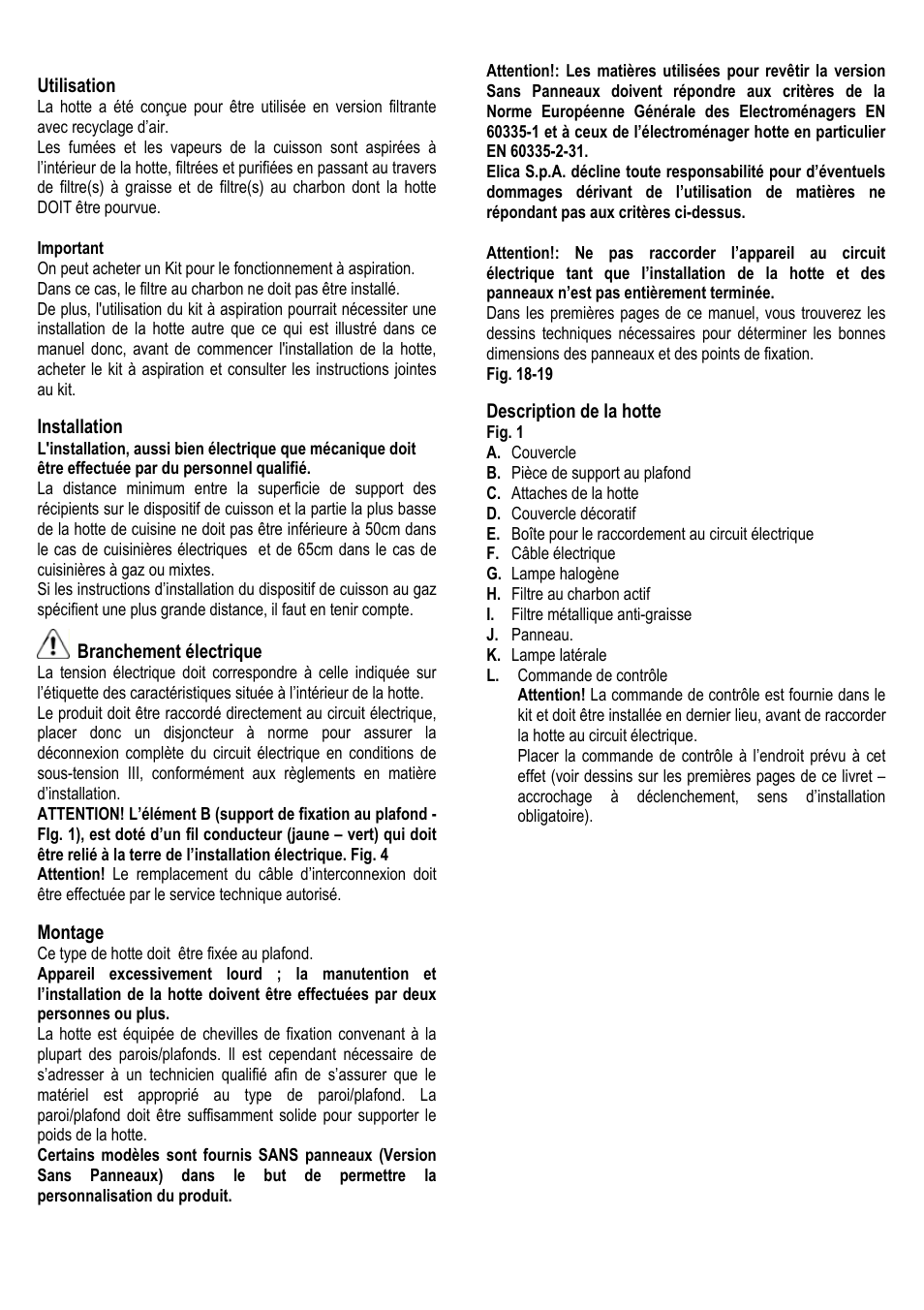 Utilisation
La hotte a été conçue pour être utilisée en version filtrante avec recyclage d'air.
Les fumées et les vapeurs de la cuisson sont aspirées à l'intérieur de la hotte, filtrées et purifiées en passant au travers de filtre(s) à graisse et de filtre(s) au charbon dont la hotte DOIT être pourvue.

Important
On peut acheter un Kit pour le fonctionnement à aspiration. Dans ce cas, le filtre au charbon ne doit pas être installé.
De plus, l'utilisation du kit à aspiration pourrait nécessiter une installation de la hotte autre que ce qui est illustré dans ce manuel donc, avant de commencer l'installation de la hotte, acheter le kit à aspiration et consulter les instructions jointes au kit.

Installation
L'installation, aussi bien électrique que mécanique doit être effectuée par du personnel qualifié.
La distance minimum entre la superficie de support des récipients sur le dispositif de cuisson et la partie la plus basse de la hotte de cuisine ne doit pas être inférieure à 50cm dans le cas de cuisinières électriques et de 65cm dans le cas de cuisinières à gaz ou mixtes.
Si les instructions d'installation du dispositif de cuisson au gaz spécifient une plus grande distance, il faut en tenir compte.

Branchement électrique
La tension électrique doit correspondre à celle indiquée sur l'étiquette des caractéristiques située à l'intérieur de la hotte.
Le produit doit être raccordé directement au circuit électrique, placer donc un disjoncteur à norme pour assurer la déconnexion complète du circuit électrique en conditions de sous-tension III, conformément aux règlements en matière d'installation.
ATTENTION! L'élément B (support de fixation au plafond - FIg. 1), est doté d'un fil conducteur (jaune – vert) qui doit être relié à la terre de l'installation électrique. Fig. 4
Attention! Le remplacement du câble d'interconnexion doit être effectuée par le service technique autorisé.

Montage
Ce type de hotte doit être fixée au plafond.
Appareil excessivement lourd ; la manutention et l'installation de la hotte doivent être effectuées par deux personnes ou plus.
La hotte est équipée de chevilles de fixation convenant à la plupart des parois/plafonds. Il est cependant nécessaire de s'adresser à un technicien qualifié afin de s'assurer que le matériel est approprié au type de paroi/plafond. La paroi/plafond doit être suffisamment solide pour supporter le poids de la hotte.
Certains modèles sont fournis SANS panneaux (Version Sans Panneaux) dans le but de permettre la personnalisation du produit.

Attention!: Les matières utilisées pour revêtir la version Sans Panneaux doivent répondre aux critères de la Norme Européenne Générale des Electroménagers EN 60335-1 et à ceux de l'électroménager hotte en particulier EN 60335-2-31.
Elica S.p.A. décline toute responsabilité pour d'éventuels dommages dérivant de l'utilisation de matières ne répondant pas aux critères ci-dessus.

Attention!: Ne pas raccorder l'appareil au circuit électrique tant que l'installation de la hotte et des panneaux n'est pas entièrement terminée.
Dans les premières pages de ce manuel, vous trouverez les dessins techniques nécessaires pour déterminer les bonnes dimensions des panneaux et des points de fixation.
Fig. 18-19

Description de la hotte
Fig. 1
A. Couvercle
B. Pièce de support au plafond
C. Attaches de la hotte
D. Couvercle décoratif
E. Boîte pour le raccordement au circuit électrique
F. Câble électrique
G. Lampe halogène
H. Filtre au charbon actif
I. Filtre métallique anti-graisse
J. Panneau.
K. Lampe latérale
L. Commande de contrôle
Attention! La commande de contrôle est fournie dans le kit et doit être installée en dernier lieu, avant de raccorder la hotte au circuit électrique.
Placer la commande de contrôle à l'endroit prévu à cet effet (voir dessins sur les premières pages de ce livret – accrochage à déclenchement, sens d'installation obligatoire).